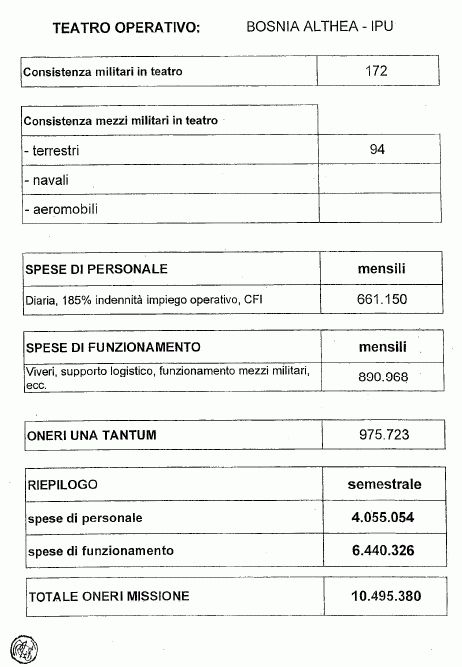 TEATRO OPERATIVO: BOSNIA ALTHEA - IPU

| Consistenza militari in teatro | 172 |
|---|---|

| Consistenza mezzi militari in teatro | |
|---|---|
| - terrestri | 94 |
| - navali | |
| - aeromobili | |

| SPESE DI PERSONALE | mensili |
|---|---|
| Diaria, 185% indennità impiego operativo, CFI | 661.150 |

| SPESE DI FUNZIONAMENTO | mensili |
|---|---|
| Viveri, supporto logistico, funzionamento mezzi militari, ecc. | 890.968 |

| ONERI UNA TANTUM | 975.723 |
|---|---|

| RIEPILOGO | semestrale |
|---|---|
| spese di personale | 4.055.054 |
| spese di funzionamento | 6.440.326 |

| TOTALE ONERI MISSIONE | 10.495.380 |
|---|---|